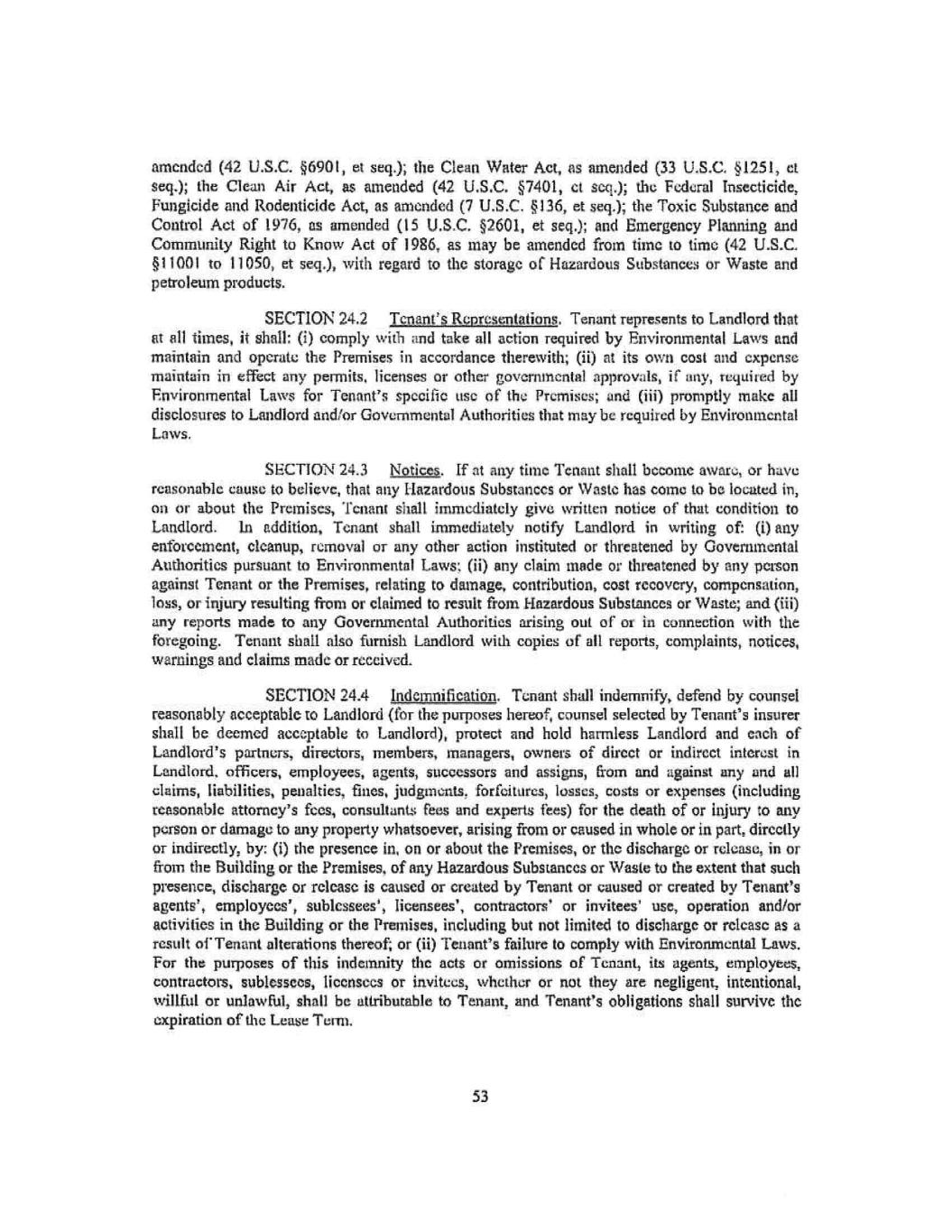 amended (42 U.S.C. §6901, et seq.); the Clean Water Act, as amended (33 U.S.C. §1251, et seq.); the Clean Air Act, as amended (42 U.S.C. §7401, et seq.); the Federal Insecticide, Fungicide and Rodenticide Act, as amended (7 U.S.C. §136, et seq.); the Toxic Substance and Control Act of 1976, as amended (15 U.S.C. §2601, et seq.); and Emergency Planning and Community Right to Know Act of 1986, as may be amended from time to time (42 U.S.C. §11001 to 11050, et seq.), with regard to the storage of Hazardous Substances or Waste and petroleum products.

SECTION 24.2 Tenant's Representations. Tenant represents to Landlord that at all times, it shall: (i) comply with and take all action required by Environmental Laws and maintain and operate the Premises in accordance therewith; (ii) at its own cost and expense maintain in effect any permits, licenses or other governmental approvals, if any, required by Environmental Laws for Tenant's specific use of the Premises; and (iii) promptly make all disclosures to Landlord and/or Governmental Authorities that may be required by Environmental Laws.

SECTION 24.3 Notices. If at any time Tenant shall become aware, or have reasonable cause to believe, that any Hazardous Substances or Waste has come to be located in, on or about the Premises, Tenant shall immediately give written notice of that condition to Landlord. In addition, Tenant shall immediately notify Landlord in writing of: (i) any enforcement, cleanup, removal or any other action instituted or threatened by Governmental Authorities pursuant to Environmental Laws; (ii) any claim made or threatened by any person against Tenant or the Premises, relating to damage, contribution, cost recovery, compensation, loss, or injury resulting from or claimed to result from Hazardous Substances or Waste; and (iii) any reports made to any Governmental Authorities arising out of or in connection with the foregoing. Tenant shall also furnish Landlord with copies of all reports, complaints, notices, warnings and claims made or received.

SECTION 24.4 Indemnification. Tenant shall indemnify, defend by counsel reasonably acceptable to Landlord (for the purposes hereof, counsel selected by Tenant's insurer shall be deemed acceptable to Landlord), protect and hold harmless Landlord and each of Landlord's partners, directors, members, managers, owners of direct or indirect interest in Landlord, officers, employees, agents, successors and assigns, from and against any and all claims, liabilities, penalties, fines, judgments, forfeitures, losses, costs or expenses (including reasonable attorney's fees, consultants fees and experts fees) for the death of or injury to any person or damage to any property whatsoever, arising from or caused in whole or in part, directly or indirectly, by: (i) the presence in, on or about the Premises, or the discharge or release, in or from the Building or the Premises, of any Hazardous Substances or Waste to the extent that such presence, discharge or release is caused or created by Tenant or caused or created by Tenant's agents', employees', sublessees', licensees', contractors' or invitees' use, operation and/or activities in the Building or the Premises, including but not limited to discharge or release as a result of Tenant alterations thereof; or (ii) Tenant's failure to comply with Environmental Laws. For the purposes of this indemnity the acts or omissions of Tenant, its agents, employees, contractors, sublessees, licensees or invitees, whether or not they are negligent, intentional, willful or unlawful, shall be attributable to Tenant, and Tenant's obligations shall survive the expiration of the Lease Term.

53